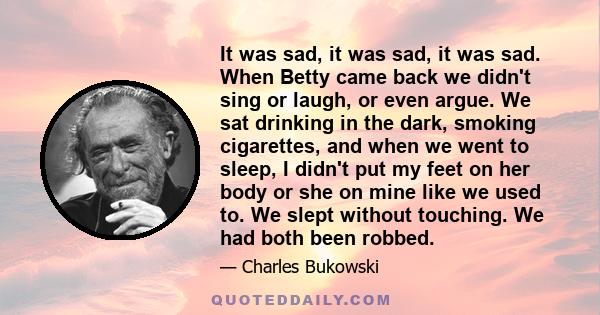 It was sad, it was sad, it was sad. When Betty came back we didn't sing or laugh, or even argue. We sat drinking in the dark, smoking cigarettes, and when we went to sleep, I didn't put my feet on her body or she on mine like we used to. We slept without touching. We had both been robbed.

— Charles Bukowski

QUOTEDDAILY.COM